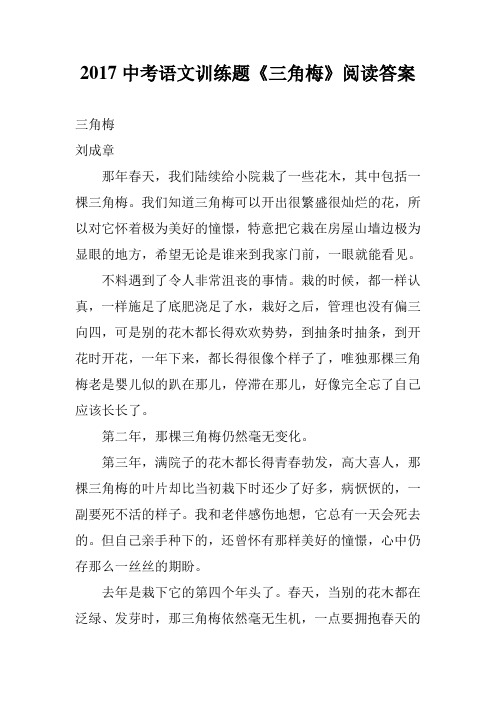 2017 中考语文训练题《三角梅》阅读答案

三角梅

刘成章

那年春天，我们陆续给小院栽了一些花木，其中包括一棵三角梅。我们知道三角梅可以开出很繁盛很灿烂的花，所以对它怀着极为美好的憧憬，特意把它栽在房屋山墙边极为显眼的地方，希望无论是谁来到我家门前，一眼就能看见。

不料遇到了令人非常沮丧的事情。栽的时候，都一样认真，一样施足了底肥浇足了水，栽好之后，管理也没有偏三向四，可是别的花木都长得欢欢势势，到抽条时抽条，到开花时开花，一年下来，都长得很像个样子了，唯独那棵三角梅老是婴儿似的趴在那儿，停滞在那儿，好像完全忘了自己应该长长了。

第二年，那棵三角梅仍然毫无变化。

第三年，满院子的花木都长得青春勃发，高大喜人，那棵三角梅的叶片却比当初栽下时还少了好多，病恹恹的，一副要死不活的样子。我和老伴感伤地想，它总有一天会死去的。但自己亲手种下的，还曾怀有那样美好的憧憬，心中仍存那么一丝丝的期盼。

去年是栽下它的第四个年头了。春天，当别的花木都在泛绿、发芽时，那三角梅依然毫无生机，一点要拥抱春天的